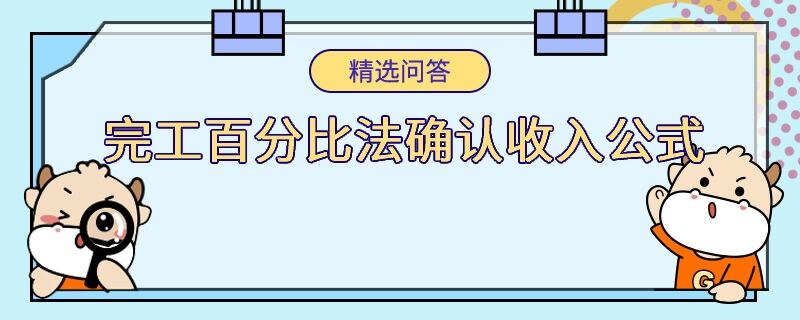 精选问答

完工百分比法确认收入公式

G